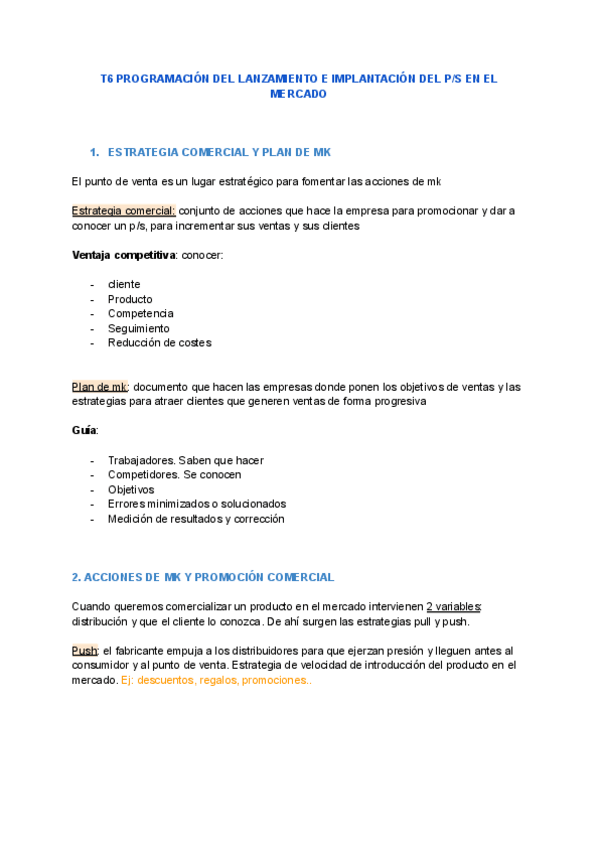 T6 PROGRAMACIÓN DEL LANZAMIENTO E IMPLANTACIÓN DEL P/S EN EL MERCADO

1. ESTRATEGIA COMERCIAL Y PLAN DE MK

El punto de venta es un lugar estratégico para fomentar las acciones de mk

Estrategia comercial: conjunto de acciones que hace la empresa para promocionar y dar a conocer un p/s, para incrementar sus ventas y sus clientes

Ventaja competitiva: conocer:

- cliente
- Producto
- Competencia
- Seguimiento
- Reducción de costes

Plan de mk: documento que hacen las empresas donde ponen los objetivos de ventas y las estrategias para atraer clientes que generen ventas de forma progresiva

Guía:

- Trabajadores. Saben que hacer
- Competidores. Se conocen
- Objetivos
- Errores minimizados o solucionados
- Medición de resultados y corrección

2. ACCIONES DE MK Y PROMOCIÓN COMERCIAL

Cuando queremos comercializar un producto en el mercado intervienen 2 variables: distribución y que el cliente lo conozca. De ahí surgen las estrategias pull y push.

Push: el fabricante empuja a los distribuidores para que ejerzan presión y lleguen antes al consumidor y al punto de venta. Estrategia de velocidad de introducción del producto en el mercado. Ej: descuentos, regalos, promociones..